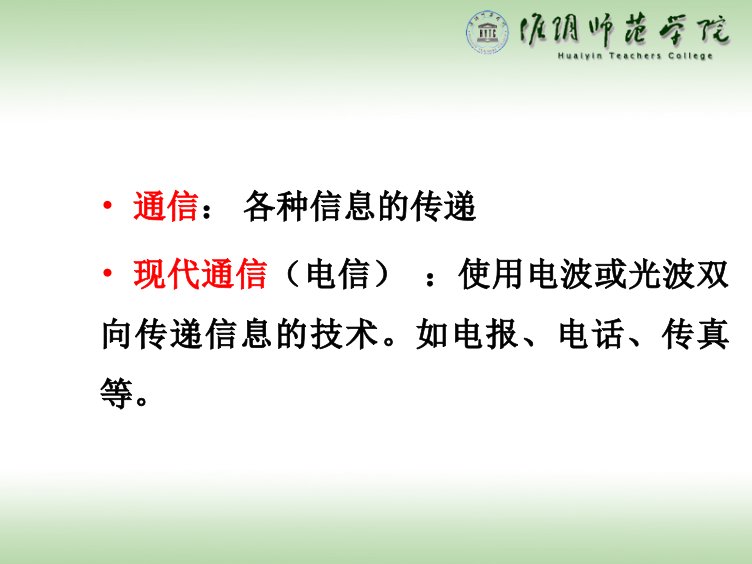 淮阴师范学院
Huaiyin Teachers College

• 通信： 各种信息的传递

• 现代通信（电信） ：使用电波或光波双向传递信息的技术。如电报、电话、传真等。